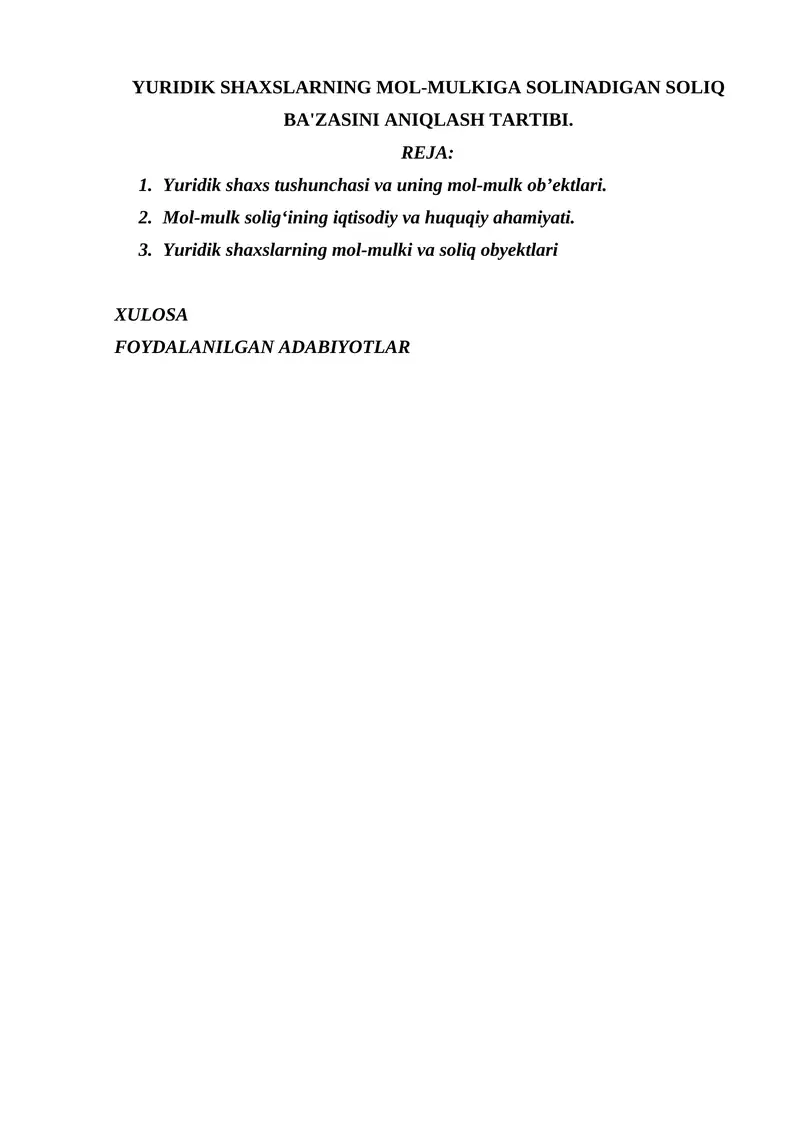 YURIDIK SHAXSLARNING MOL-MULKIGA SOLINADIGAN SOLIQ BA'ZASINI ANIQLASH TARTIBI.

REJA:

1. Yuridik shaxs tushunchasi va uning mol-mulk ob’ektlari.
2. Mol-mulk solig‘ining iqtisodiy va huquqiy ahamiyati.
3. Yuridik shaxslarning mol-mulki va soliq obyektlari

XULOSA

FOYDALANILGAN ADABIYOTLAR